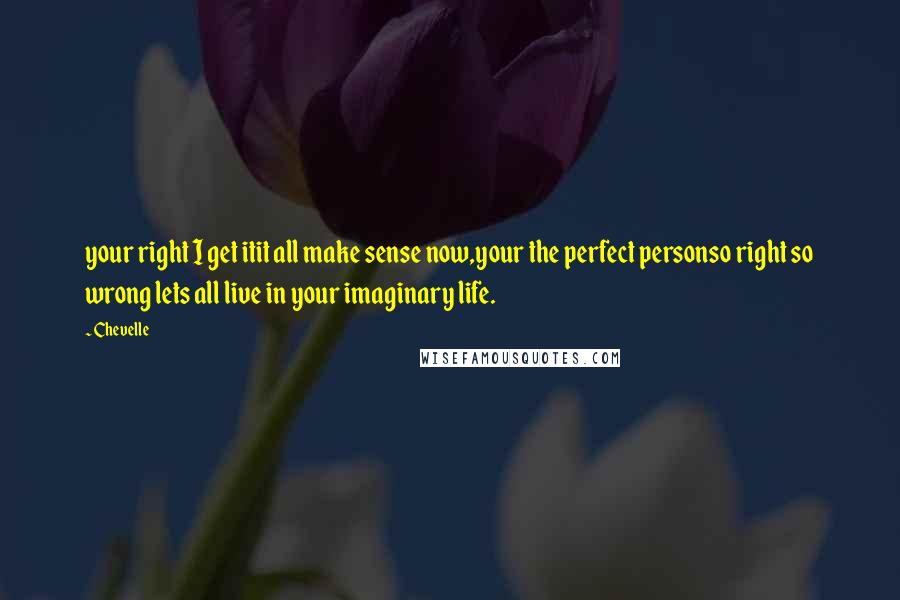 your right I get itit all make sense now,your the perfect personso right so wrong lets all live in your imaginary life.

~ Chevelle

WISEFAMOUSQUOTES.COM